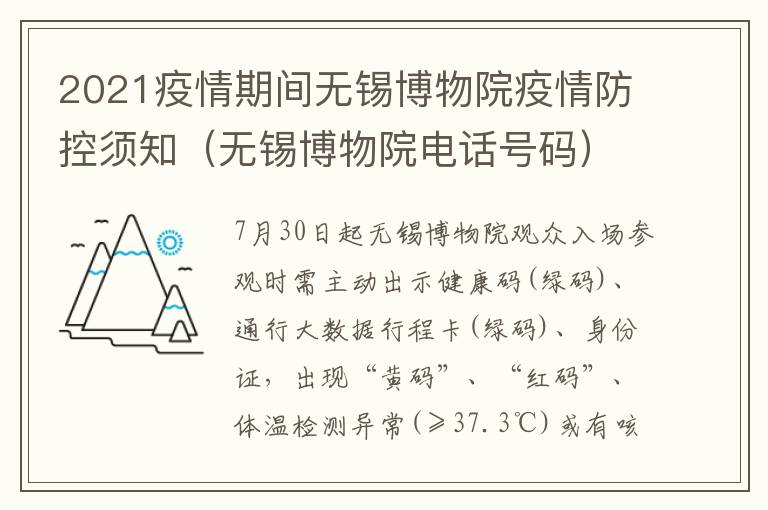 2021疫情期间无锡博物院疫情防控须知（无锡博物院电话号码）

7月30日起无锡博物院观众入场参观时需主动出示健康码(绿码)、通行大数据行程卡(绿码)、身份证，出现“黄码”、“红码”、体温检测异常(≥37.3℃)或有咳